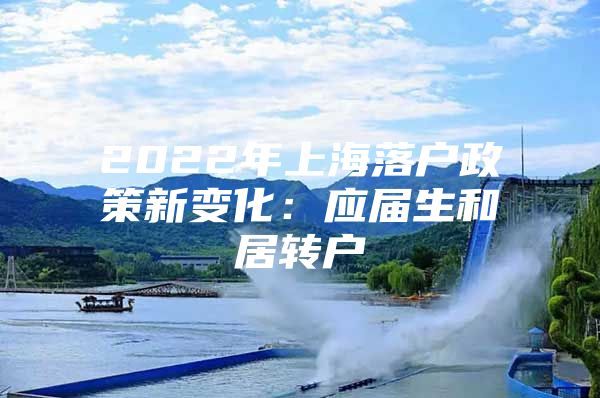 2022年上海落户政策新变化：应届生和居转户